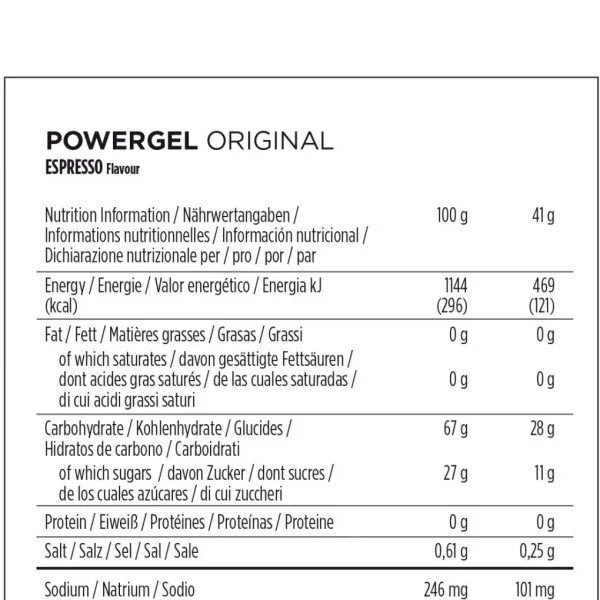 POWERGEL ORIGINAL
ESPRESSO Flavour

| Nutrition Information / Nährwertangaben / Informations nutritionnelles / Información nutricional / Dichiarazione nutrizionale per / pro / por / par | 100 g | 41 g |
|---|---|---|
| Energy / Energie / Valor energético / Energia kJ (kcal) | 1144 (296) | 469 (121) |
| Fat / Fett / Matières grasses / Grasas / Grassi | 0 g | 0 g |
| of which saturates / davon gesättigte Fettsäuren / dont acides gras saturés / de las cuales saturadas / di cui acidi grassi saturi | 0 g | 0 g |
| Carbohydrate / Kohlenhydrate / Glucides / Hidratos de carbono / Carboidrati | 67 g | 28 g |
| of which sugars / davon Zucker / dont sucres / de los cuales azúcares / di cui zuccheri | 27 g | 11 g |
| Protein / Eiweiß / Protéines / Proteínas / Proteine | 0 g | 0 g |
| Salt / Salz / Sel / Sal / Sale | 0,61 g | 0,25 g |
| Sodium / Natrium / Sodio | 246 mg | 101 mg |